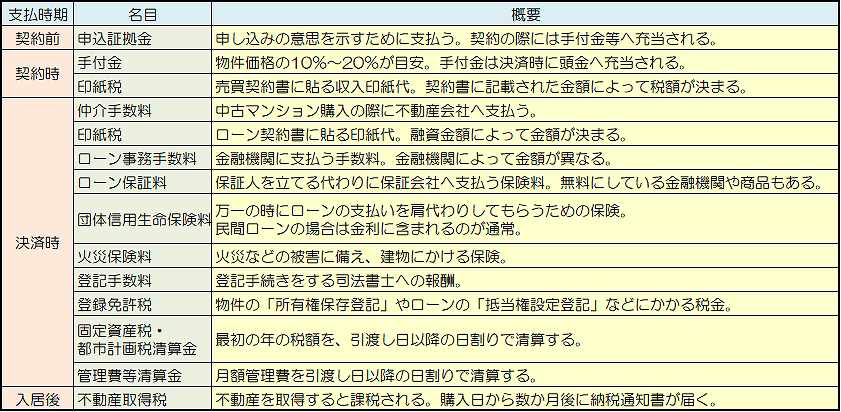 | 支払時期 | 名目 | 概要 |
|---|---|---|
| 契約前 | 申込証拠金 | 申し込みの意思を示すために支払う。契約の際には手付金等へ充当される。 |
| 契約時 | 手付金 | 物件価格の10%～20%が目安。手付金は決済時に頭金へ充当される。 |
| | 印紙税 | 売買契約書に貼る収入印紙代。契約書に記載された金額によって税額が決まる。 |
| 決済時 | 仲介手数料 | 中古マンション購入の際に不動産会社へ支払う。 |
| | 印紙税 | ローン契約書に貼る印紙代。融資金額によって金額が決まる。 |
| | ローン事務手数料 | 金融機関に支払う手数料。金融機関によって金額が異なる。 |
| | ローン保証料 | 保証人を立てる代わりに保証会社へ支払う保険料。無料にしている金融機関や商品もある。 |
| | 団体信用生命保険料 | 万一の時にローンの支払いを肩代わりしてもらうための保険。民間ローンの場合は金利に含まれるのが通常。 |
| | 火災保険料 | 火災などの被害に備え、建物にかける保険。 |
| | 登記手数料 | 登記手続きをする司法書士への報酬。 |
| | 登録免許税 | 物件の「所有権保存登記」やローンの「抵当権設定登記」などにかかる税金。 |
| | 固定資産税・都市計画税清算金 | 最初の年の税額を、引渡し日以降の日割りで清算する。 |
| | 管理費等清算金 | 月額管理費を引渡し日以降の日割りで清算する。 |
| 入居後 | 不動産取得税 | 不動産を取得すると課税される。購入日から数か月後に納税通知書が届く。 |